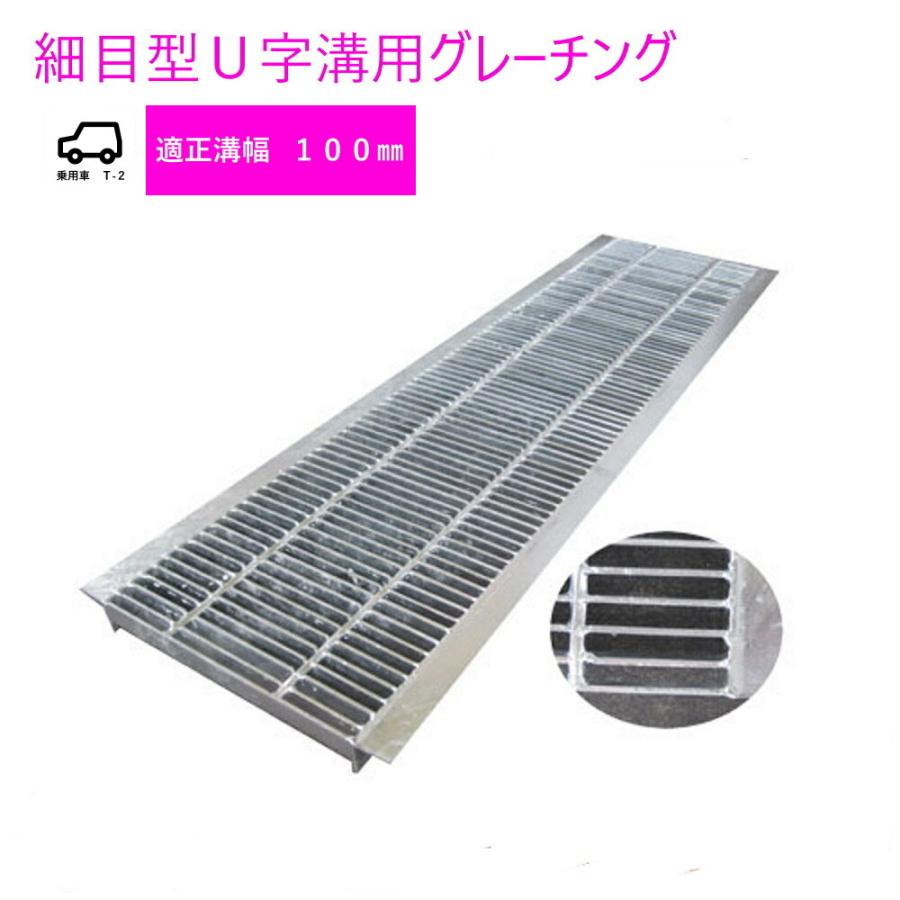 細目型Ｕ字溝用グレーチング

乗用車　T-2

適正溝幅　１００㎜